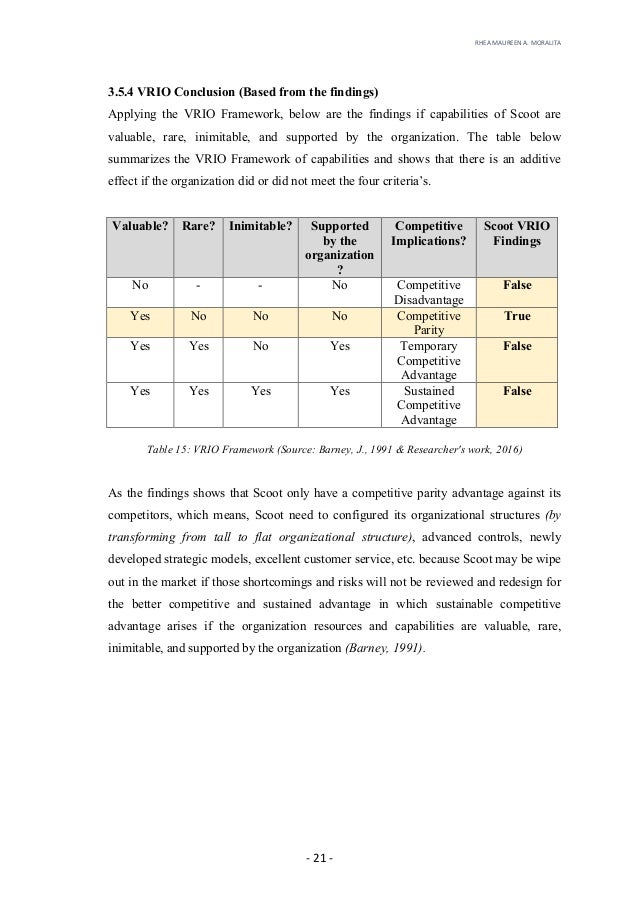 RHEA MAUREEN A. MORALITA

3.5.4 VRIO Conclusion (Based from the findings)

Applying the VRIO Framework, below are the findings if capabilities of Scoot are valuable, rare, inimitable, and supported by the organization. The table below summarizes the VRIO Framework of capabilities and shows that there is an additive effect if the organization did or did not meet the four criteria's.

| Valuable? | Rare? | Inimitable? | Supported by the organization ? | Competitive Implications? | Scoot VRIO Findings |
|---|---|---|---|---|---|
| No | - | - | No | Competitive Disadvantage | False |
| Yes | No | No | No | Competitive Parity | True |
| Yes | Yes | No | Yes | Temporary Competitive Advantage | False |
| Yes | Yes | Yes | Yes | Sustained Competitive Advantage | False |

Table 15: VRIO Framework (Source: Barney, J., 1991 & Researcher's work, 2016)

As the findings shows that Scoot only have a competitive parity advantage against its competitors, which means, Scoot need to configured its organizational structures (by transforming from tall to flat organizational structure), advanced controls, newly developed strategic models, excellent customer service, etc. because Scoot may be wipe out in the market if those shortcomings and risks will not be reviewed and redesign for the better competitive and sustained advantage in which sustainable competitive advantage arises if the organization resources and capabilities are valuable, rare, inimitable, and supported by the organization (Barney, 1991).

- 21 -